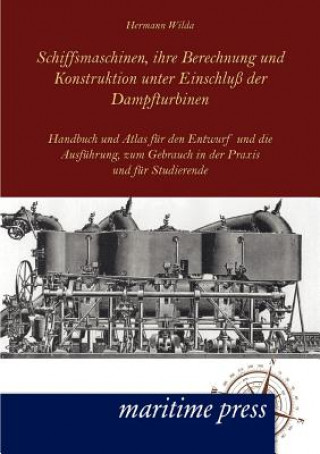 Hermann Wilda

Schiffsmaschinen, ihre Berechnung und Konstruktion unter Einschluß der Dampfturbinen

Handbuch und Atlas für den Entwurf und die Ausführung, zum Gebrauch in der Praxis und für Studierende

maritime press